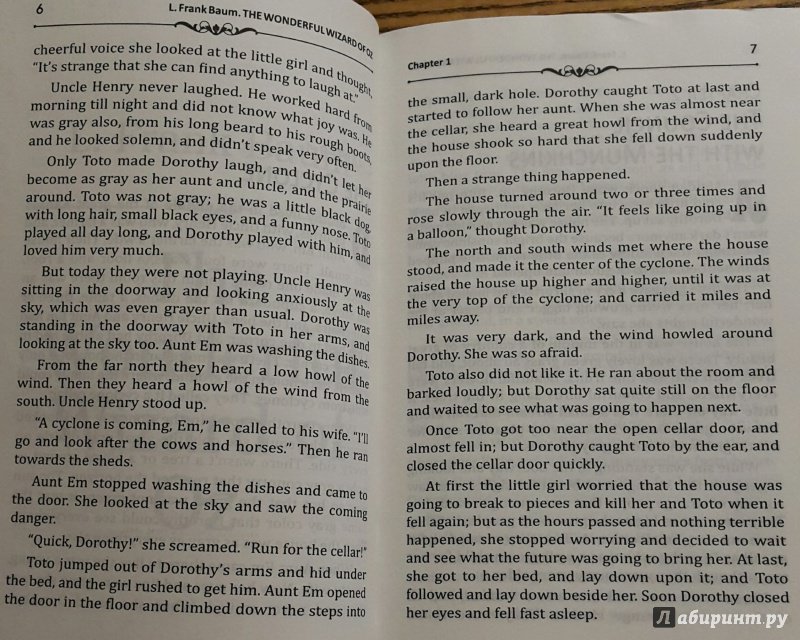 6

L. Frank Baum. THE WONDERFUL WIZARD OF OZ

cheerful voice she looked at the little girl and thought, "It's strange that she can find anything to laugh at."

Uncle Henry never laughed. He worked hard from morning till night and did not know what joy was. He was gray also, from his long beard to his rough boots, and he looked solemn, and didn't speak very often.

Only Toto made Dorothy laugh, and didn't let her become as gray as her aunt and uncle, and the prairie around. Toto was not gray; he was a little black dog with long hair, small black eyes, and a funny nose. Toto played all day long, and Dorothy played with him, and loved him very much.

But today they were not playing. Uncle Henry was sitting in the doorway and looking anxiously at the sky, which was even grayer than usual. Dorothy was standing in the doorway with Toto in her arms, and looking at the sky too. Aunt Em was washing the dishes.

From the far north they heard a low howl of the wind. Then they heard a howl of the wind from the south. Uncle Henry stood up.

"A cyclone is coming, Em," he called to his wife. "I'll go and look after the cows and horses." Then he ran towards the sheds.

Aunt Em stopped washing the dishes and came to the door. She looked at the sky and saw the coming danger.

"Quick, Dorothy!" she screamed. "Run for the cellar!"

Toto jumped out of Dorothy's arms and hid under the bed, and the girl rushed to get him. Aunt Em opened the door in the floor and climbed down the steps into

Chapter 1

7

the small, dark hole. Dorothy caught Toto at last and started to follow her aunt. When she was almost near the cellar, she heard a great howl from the wind, and the house shook so hard that she fell down suddenly upon the floor.

Then a strange thing happened.

The house turned around two or three times and rose slowly through the air. "It feels like going up in a balloon," thought Dorothy.

The north and south winds met where the house stood, and made it the center of the cyclone. The winds raised the house up higher and higher, until it was at the very top of the cyclone; and carried it miles and miles away.

It was very dark, and the wind howled around Dorothy. She was so afraid.

Toto also did not like it. He ran about the room and barked loudly; but Dorothy sat quite still on the floor and waited to see what was going to happen next.

Once Toto got too near the open cellar door, and almost fell in; but Dorothy caught Toto by the ear, and closed the cellar door quickly.

At first the little girl worried that the house was going to break to pieces and kill her and Toto when it fell again; but as the hours passed and nothing terrible happened, she stopped worrying and decided to wait and see what the future was going to bring her. At last, she got to her bed, and lay down upon it; and Toto followed and lay down beside her. Soon Dorothy closed her eyes and fell fast asleep.

Лабиринт.ру